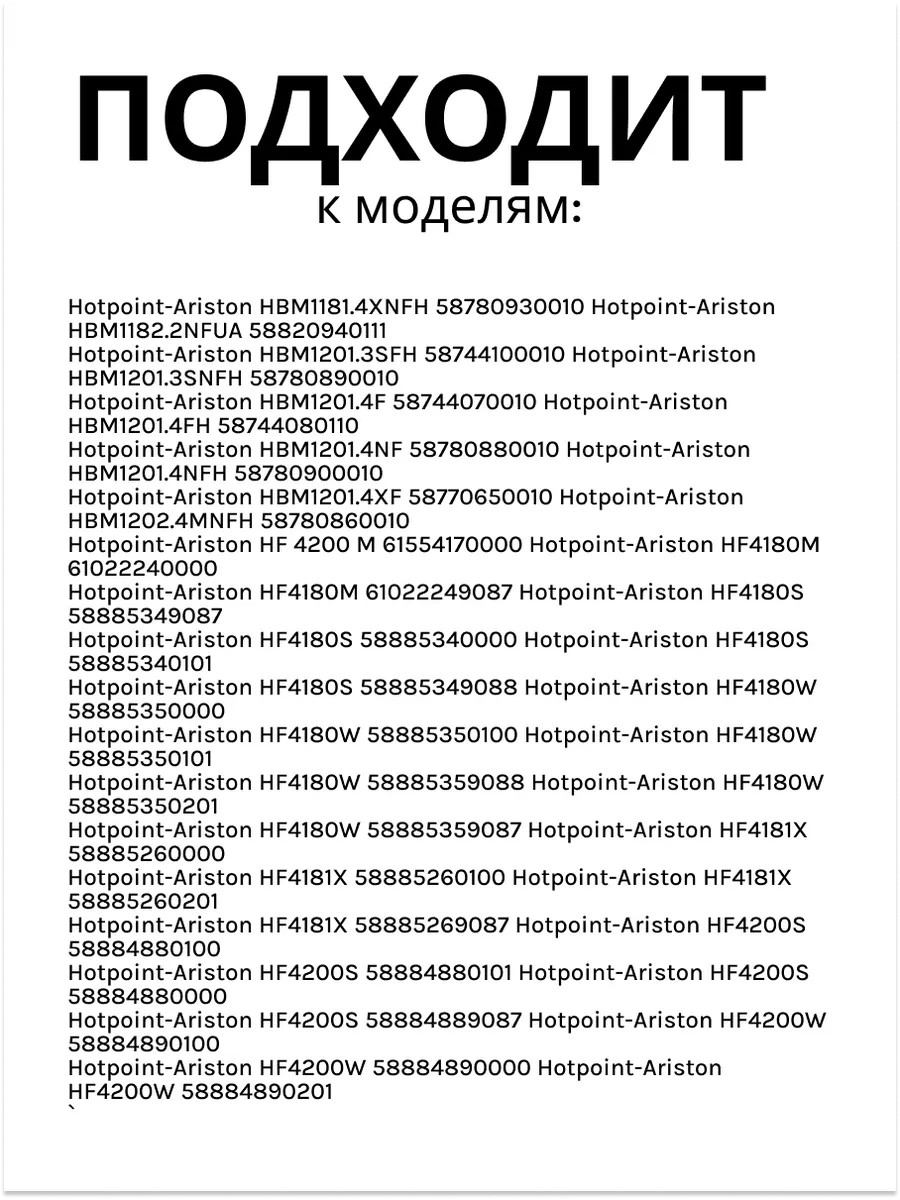 ПОДХОДИТ
к моделям:

Hotpoint-Ariston HBM1181.4XNFH 58780930010 Hotpoint-Ariston HBM1182.2NFUA 58820940111
Hotpoint-Ariston HBM1201.3SFH 58744100010 Hotpoint-Ariston HBM1201.3SNFH 58780890010
Hotpoint-Ariston HBM1201.4F 58744070010 Hotpoint-Ariston HBM1201.4FH 58744080110
Hotpoint-Ariston HBM1201.4NF 58780880010 Hotpoint-Ariston HBM1201.4NFH 58780900010
Hotpoint-Ariston HBM1201.4XF 58770650010 Hotpoint-Ariston HBM1202.4MNFH 58780860010
Hotpoint-Ariston HF 4200 M 61554170000 Hotpoint-Ariston HF4180M 61022240000
Hotpoint-Ariston HF4180M 61022249087 Hotpoint-Ariston HF4180S 58885349087
Hotpoint-Ariston HF4180S 58885340000 Hotpoint-Ariston HF4180S 58885340101
Hotpoint-Ariston HF4180S 58885349088 Hotpoint-Ariston HF4180W 58885350000
Hotpoint-Ariston HF4180W 58885350100 Hotpoint-Ariston HF4180W 58885350101
Hotpoint-Ariston HF4180W 58885359088 Hotpoint-Ariston HF4180W 58885350201
Hotpoint-Ariston HF4180W 58885359087 Hotpoint-Ariston HF4181X 58885260000
Hotpoint-Ariston HF4181X 58885260100 Hotpoint-Ariston HF4181X 58885260201
Hotpoint-Ariston HF4181X 58885269087 Hotpoint-Ariston HF4200S 58884880100
Hotpoint-Ariston HF4200S 58884880101 Hotpoint-Ariston HF4200S 58884880000
Hotpoint-Ariston HF4200S 58884889087 Hotpoint-Ariston HF4200W 58884890100
Hotpoint-Ariston HF4200W 58884890000 Hotpoint-Ariston HF4200W 58884890201
`